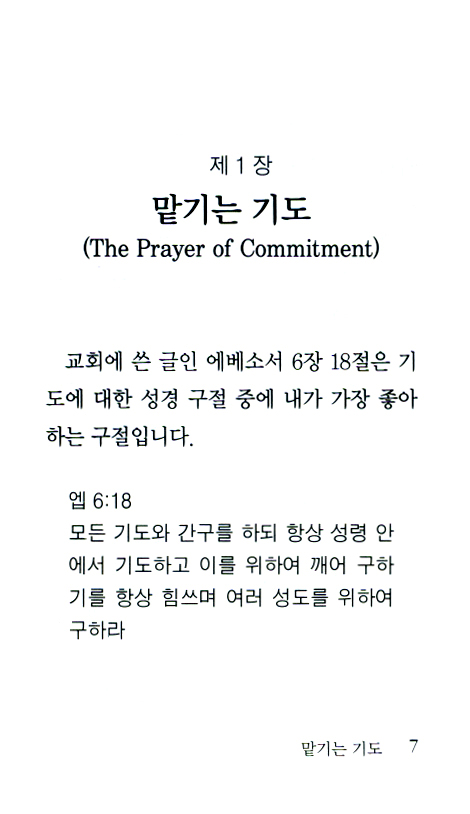 제 1 장

맡기는 기도

(The Prayer of Commitment)

교회에 쓴 글인 에베소서 6장 18절은 기도에 대한 성경 구절 중에 내가 가장 좋아하는 구절입니다.

엡 6:18
모든 기도와 간구를 하되 항상 성령 안에서 기도하고 이를 위하여 깨어 구하기를 항상 힘쓰며 여러 성도를 위하여 구하라

맡기는 기도 7